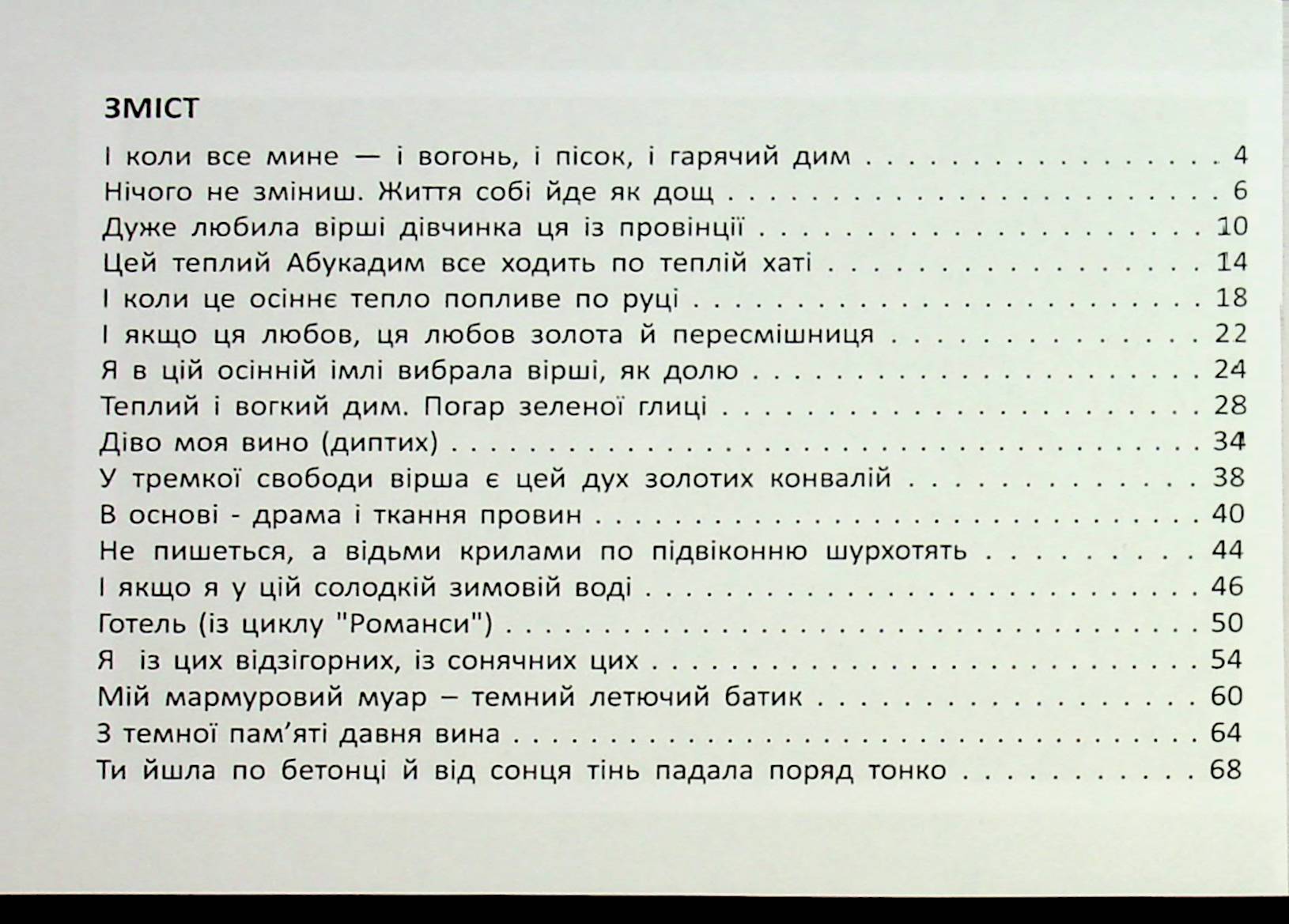 ЗМІСТ

І коли все мине — і вогонь, і пісок, і гарячий дим 4
Нічого не зміниш. Життя собі йде як дощ 6
Дуже любила вірші дівчинка ця із провінції 10
Цей теплий Абукадим все ходить по теплій хаті 14
І коли це осіннє тепло попливе по руці 18
І якщо ця любов, ця любов золота й пересмішниця 22
Я в цій осінній імлі вибрала вірші, як долю 24
Теплий і вогкий дим. Погар зеленої глиці 28
Діво моя вино (диптих) 34
У тремкої свободи вірша є цей дух золотих конвалій 38
В основі - драма і ткання провин 40
Не пишеться, а відьми крилами по підвіконню шурхотять 44
І якщо я у цій солодкій зимовій воді 46
Готель (із циклу "Романси") 50
Я із цих відзігорних, із сонячних цих 54
Мій мармуровий муар – темний летючий батик 60
З темної пам'яті давня вина 64
Ти йшла по бетонці й від сонця тінь падала поряд тонко 68